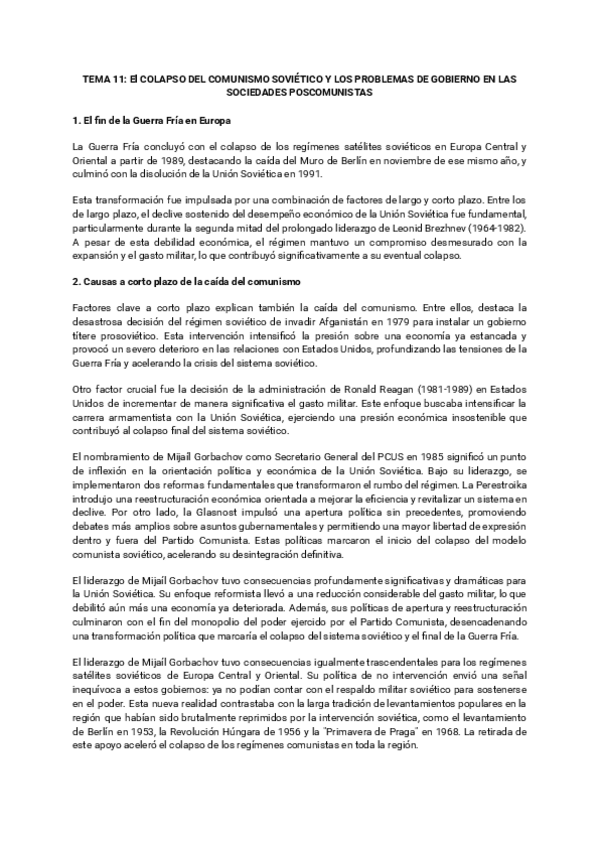 TEMA 11: El COLAPSO DEL COMUNISMO SOVIÉTICO Y LOS PROBLEMAS DE GOBIERNO EN LAS SOCIEDADES POSCOMUNISTAS

1. El fin de la Guerra Fría en Europa

La Guerra Fría concluyó con el colapso de los regímenes satélites soviéticos en Europa Central y Oriental a partir de 1989, destacando la caída del Muro de Berlín en noviembre de ese mismo año, y culminó con la disolución de la Unión Soviética en 1991.

Esta transformación fue impulsada por una combinación de factores de largo y corto plazo. Entre los de largo plazo, el declive sostenido del desempeño económico de la Unión Soviética fue fundamental, particularmente durante la segunda mitad del prolongado liderazgo de Leonid Brezhnev (1964-1982). A pesar de esta debilidad económica, el régimen mantuvo un compromiso desmesurado con la expansión y el gasto militar, lo que contribuyó significativamente a su eventual colapso.

2. Causas a corto plazo de la caída del comunismo

Factores clave a corto plazo explican también la caída del comunismo. Entre ellos, destaca la desastrosa decisión del régimen soviético de invadir Afganistán en 1979 para instalar un gobierno títere prosoviético. Esta intervención intensificó la presión sobre una economía ya estancada y provocó un severo deterioro en las relaciones con Estados Unidos, profundizando las tensiones de la Guerra Fría y acelerando la crisis del sistema soviético.

Otro factor crucial fue la decisión de la administración de Ronald Reagan (1981-1989) en Estados Unidos de incrementar de manera significativa el gasto militar. Este enfoque buscaba intensificar la carrera armamentista con la Unión Soviética, ejerciendo una presión económica insostenible que contribuyó al colapso final del sistema soviético.

El nombramiento de Mijaíl Gorbachov como Secretario General del PCUS en 1985 significó un punto de inflexión en la orientación política y económica de la Unión Soviética. Bajo su liderazgo, se implementaron dos reformas fundamentales que transformaron el rumbo del régimen. La Perestroika introdujo una reestructuración económica orientada a mejorar la eficiencia y revitalizar un sistema en declive. Por otro lado, la Glasnost impulsó una apertura política sin precedentes, promoviendo debates más amplios sobre asuntos gubernamentales y permitiendo una mayor libertad de expresión dentro y fuera del Partido Comunista. Estas políticas marcaron el inicio del colapso del modelo comunista soviético, acelerando su desintegración definitiva.

El liderazgo de Mijaíl Gorbachov tuvo consecuencias profundamente significativas y dramáticas para la Unión Soviética. Su enfoque reformista llevó a una reducción considerable del gasto militar, lo que debilitó aún más una economía ya deteriorada. Además, sus políticas de apertura y reestructuración culminaron con el fin del monopolio del poder ejercido por el Partido Comunista, desencadenando una transformación política que marcaría el colapso del sistema soviético y el final de la Guerra Fría.

El liderazgo de Mijaíl Gorbachov tuvo consecuencias igualmente trascendentales para los regímenes satélites soviéticos de Europa Central y Oriental. Su política de no intervención envió una señal inequívoca a estos gobiernos: ya no podían contar con el respaldo militar soviético para sostenerse en el poder. Esta nueva realidad contrastaba con la larga tradición de levantamientos populares en la región que habían sido brutalmente reprimidos por la intervención soviética, como el levantamiento de Berlín en 1953, la Revolución Húngara de 1956 y la "Primavera de Praga" en 1968. La retirada de este apoyo aceleró el colapso de los regímenes comunistas en toda la región.